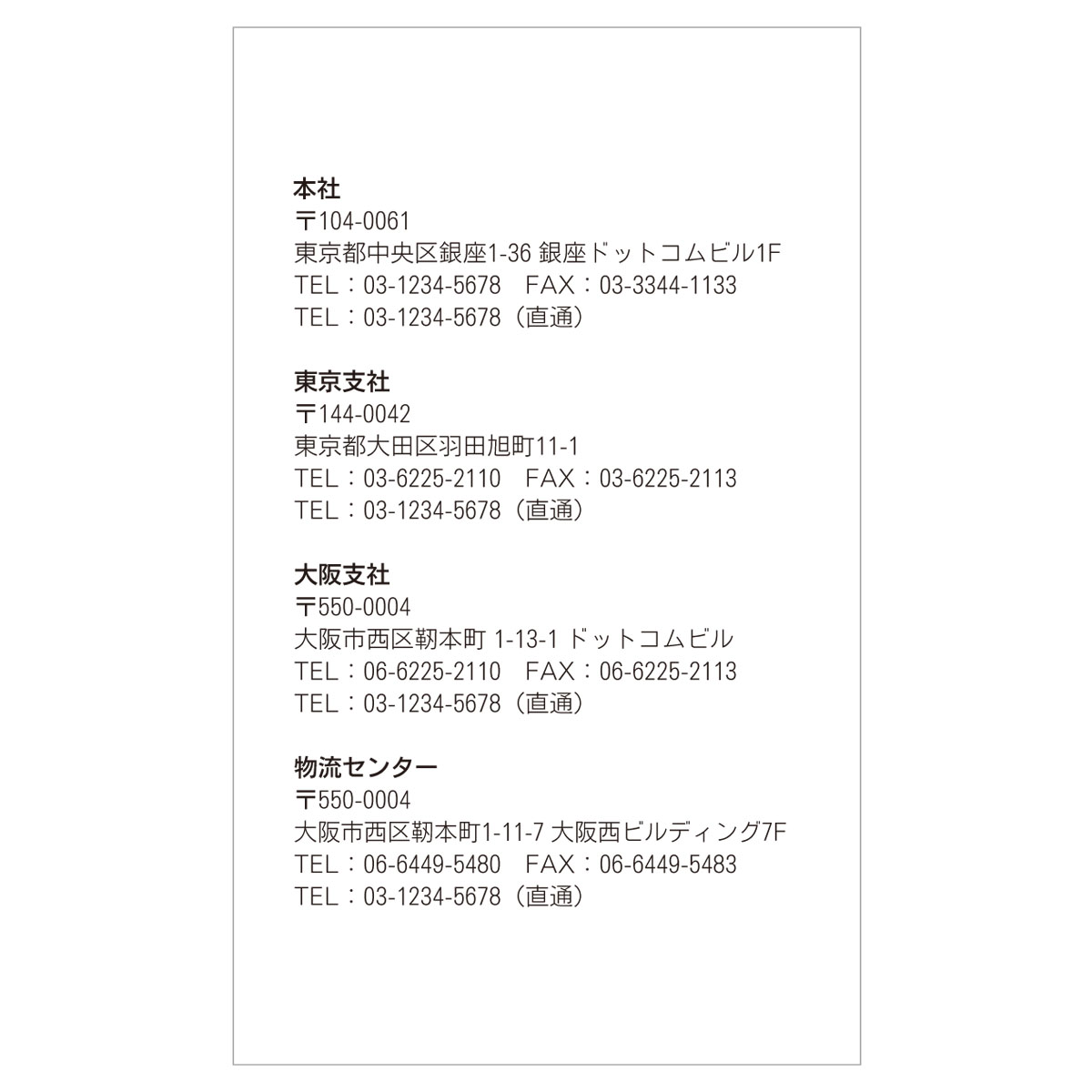 本社
〒104-0061
東京都中央区銀座1-36 銀座ドットコムビル1F
TEL：03-1234-5678　FAX：03-3344-1133
TEL：03-1234-5678（直通）

東京支社
〒144-0042
東京都大田区羽田旭町11-1
TEL：03-6225-2110　FAX：03-6225-2113
TEL：03-1234-5678（直通）

大阪支社
〒550-0004
大阪市西区靭本町 1-13-1 ドットコムビル
TEL：06-6225-2110　FAX：06-6225-2113
TEL：03-1234-5678（直通）

物流センター
〒550-0004
大阪市西区靭本町1-11-7 大阪西ビルディング7F
TEL：06-6449-5480　FAX：06-6449-5483
TEL：03-1234-5678（直通）